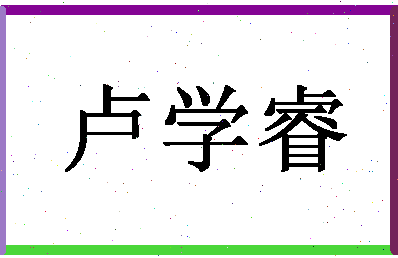 卢学睿